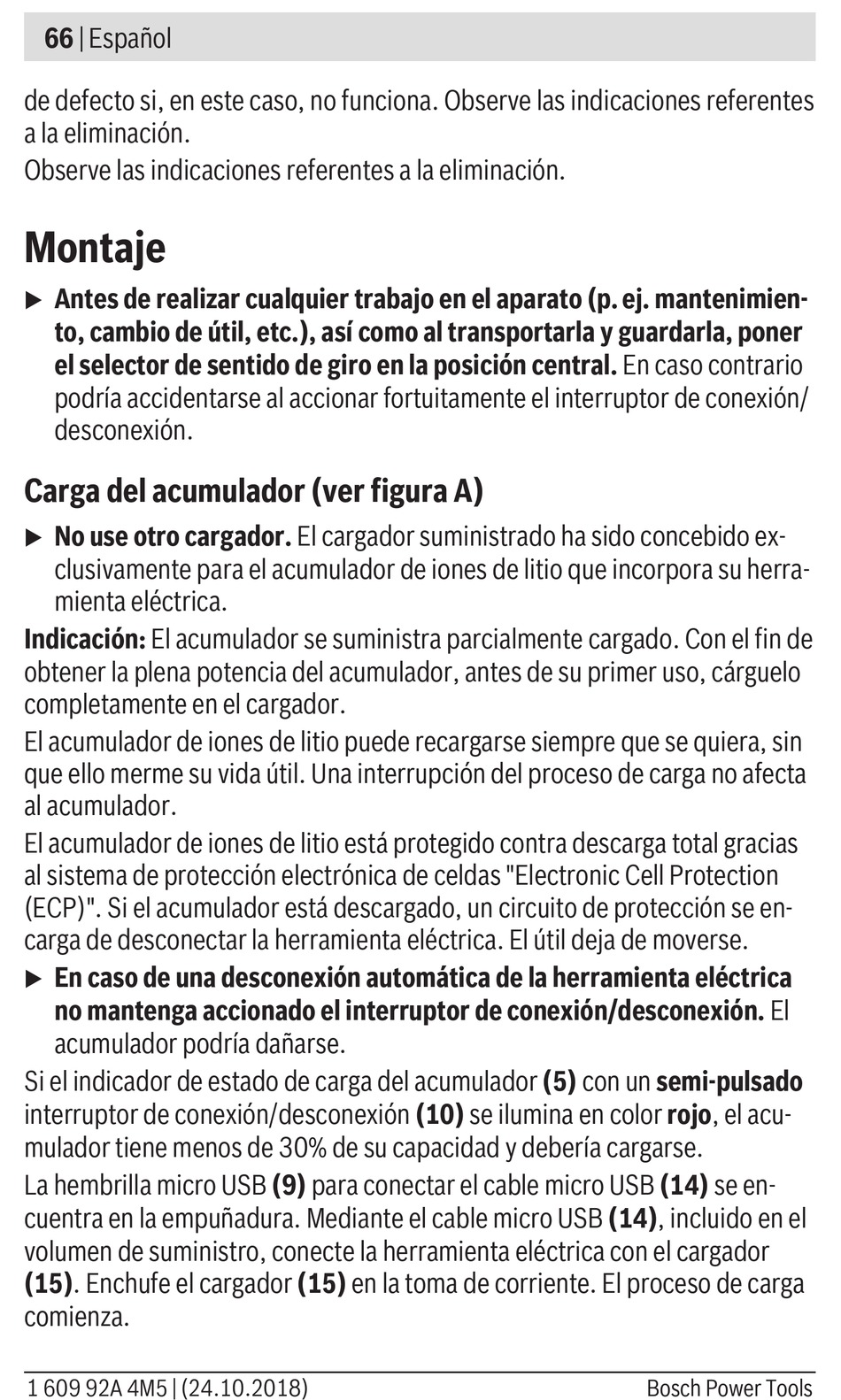 66 | Español

de defecto si, en este caso, no funciona. Observe las indicaciones referentes a la eliminación.
Observe las indicaciones referentes a la eliminación.

Montaje

▶ Antes de realizar cualquier trabajo en el aparato (p. ej. mantenimiento, cambio de útil, etc.), así como al transportarla y guardarla, poner el selector de sentido de giro en la posición central. En caso contrario podría accidentarse al accionar fortuitamente el interruptor de conexión/desconexión.

Carga del acumulador (ver figura A)

▶ No use otro cargador. El cargador suministrado ha sido concebido exclusivamente para el acumulador de iones de litio que incorpora su herramienta eléctrica.

Indicación: El acumulador se suministra parcialmente cargado. Con el fin de obtener la plena potencia del acumulador, antes de su primer uso, cárguelo completamente en el cargador.

El acumulador de iones de litio puede recargarse siempre que se quiera, sin que ello merme su vida útil. Una interrupción del proceso de carga no afecta al acumulador.

El acumulador de iones de litio está protegido contra descarga total gracias al sistema de protección electrónica de celdas "Electronic Cell Protection (ECP)". Si el acumulador está descargado, un circuito de protección se encarga de desconectar la herramienta eléctrica. El útil deja de moverse.

▶ En caso de una desconexión automática de la herramienta eléctrica no mantenga accionado el interruptor de conexión/desconexión. El acumulador podría dañarse.

Si el indicador de estado de carga del acumulador (5) con un semi-pulsado interruptor de conexión/desconexión (10) se ilumina en color rojo, el acumulador tiene menos de 30% de su capacidad y debería cargarse.

La hembrilla micro USB (9) para conectar el cable micro USB (14) se encuentra en la empuñadura. Mediante el cable micro USB (14), incluido en el volumen de suministro, conecte la herramienta eléctrica con el cargador (15). Enchufe el cargador (15) en la toma de corriente. El proceso de carga comienza.

1 609 92A 4M5 | (24.10.2018) Bosch Power Tools